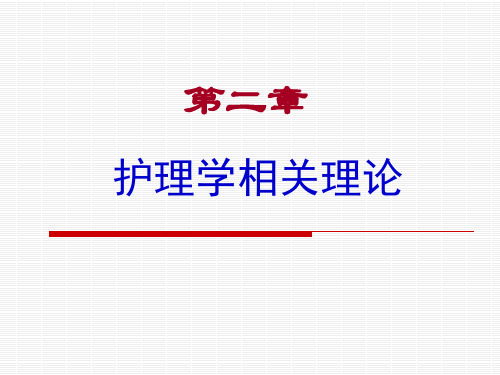 第二章

护理学相关理论